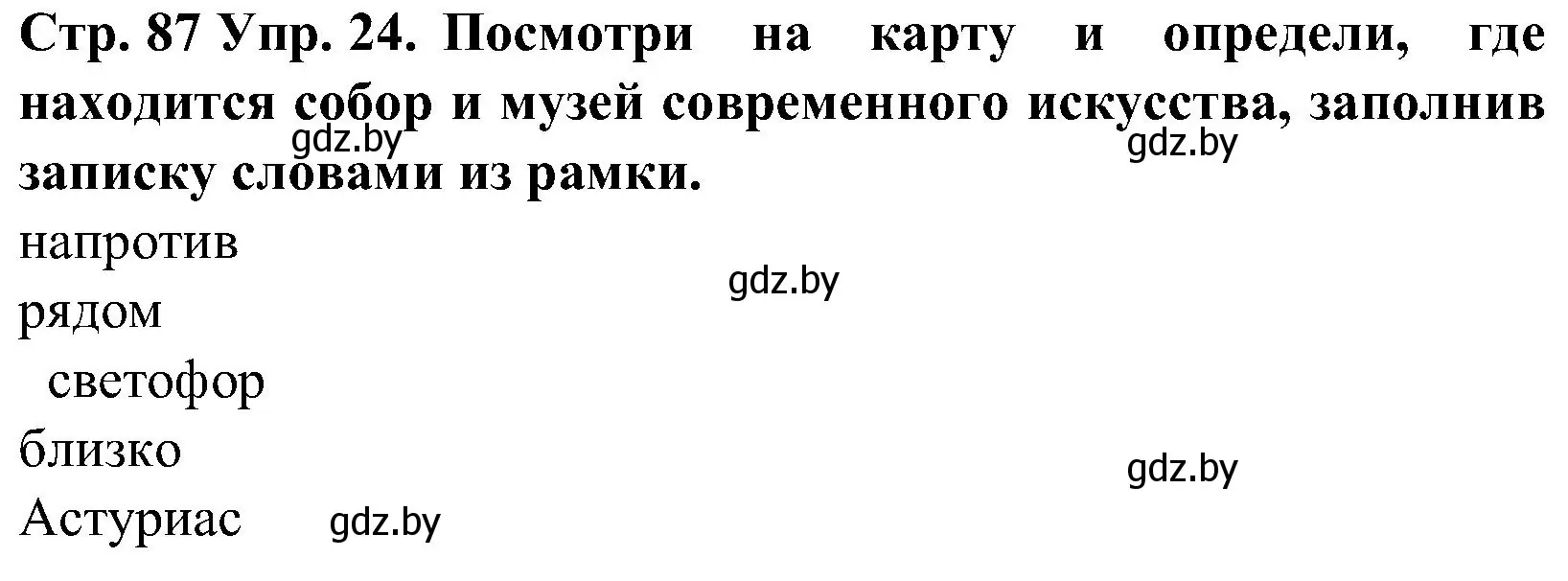 Стр. 87 Упр. 24. Посмотри на карту и определи, где находится собор и музей современного искусства, заполнив записку словами из рамки.

gdz.by

gdz.by

напротив

gdz.by

рядом

светофор

близко

gdz.by

Астуриас

gdz.by